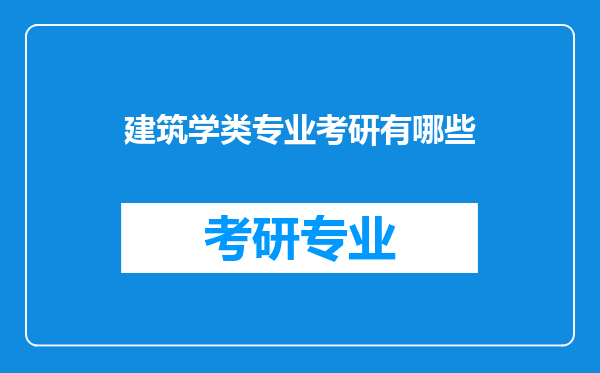 建筑学类专业考研有哪些

考研专业